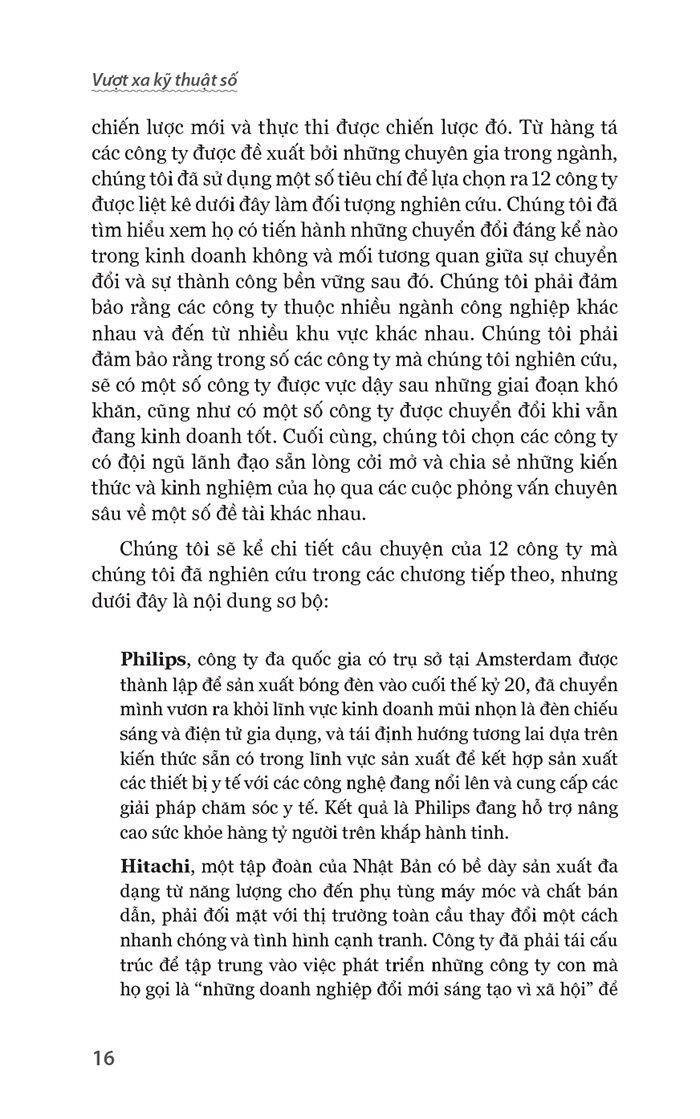 Vượt xa kỹ thuật số

chiến lược mới và thực thi được chiến lược đó. Từ hàng tá các công ty được đề xuất bởi những chuyên gia trong ngành, chúng tôi đã sử dụng một số tiêu chí để lựa chọn ra 12 công ty được liệt kê dưới đây làm đối tượng nghiên cứu. Chúng tôi đã tìm hiểu xem họ có tiến hành những chuyển đổi đáng kể nào trong kinh doanh không và mối tương quan giữa sự chuyển đổi và sự thành công bền vững sau đó. Chúng tôi phải đảm bảo rằng các công ty thuộc nhiều ngành công nghiệp khác nhau và đến từ nhiều khu vực khác nhau. Chúng tôi phải đảm bảo rằng trong số các công ty mà chúng tôi nghiên cứu, sẽ có một số công ty được vực dậy sau những giai đoạn khó khăn, cũng như có một số công ty được chuyển đổi khi vẫn đang kinh doanh tốt. Cuối cùng, chúng tôi chọn các công ty có đội ngũ lãnh đạo sẵn lòng cởi mở và chia sẻ những kiến thức và kinh nghiệm của họ qua các cuộc phỏng vấn chuyên sâu về một số đề tài khác nhau.

Chúng tôi sẽ kể chi tiết câu chuyện của 12 công ty mà chúng tôi đã nghiên cứu trong các chương tiếp theo, nhưng dưới đây là nội dung sơ bộ:

Philips, công ty đa quốc gia có trụ sở tại Amsterdam được thành lập để sản xuất bóng đèn vào cuối thế kỷ 20, đã chuyển mình vươn ra khỏi lĩnh vực kinh doanh mũi nhọn là đèn chiếu sáng và điện tử gia dụng, và tái định hướng tương lai dựa trên kiến thức sẵn có trong lĩnh vực sản xuất để kết hợp sản xuất các thiết bị y tế với các công nghệ đang nổi lên và cung cấp các giải pháp chăm sóc y tế. Kết quả là Philips đang hỗ trợ nâng cao sức khỏe hàng tỷ người trên khắp hành tinh.

Hitachi, một tập đoàn của Nhật Bản có bề dày sản xuất đa dạng từ năng lượng cho đến phụ tùng máy móc và chất bán dẫn, phải đối mặt với thị trường toàn cầu thay đổi một cách nhanh chóng và tình hình cạnh tranh. Công ty đã phải tái cấu trúc để tập trung vào việc phát triển những công ty con mà họ gọi là "những doanh nghiệp đổi mới sáng tạo vì xã hội" để

16